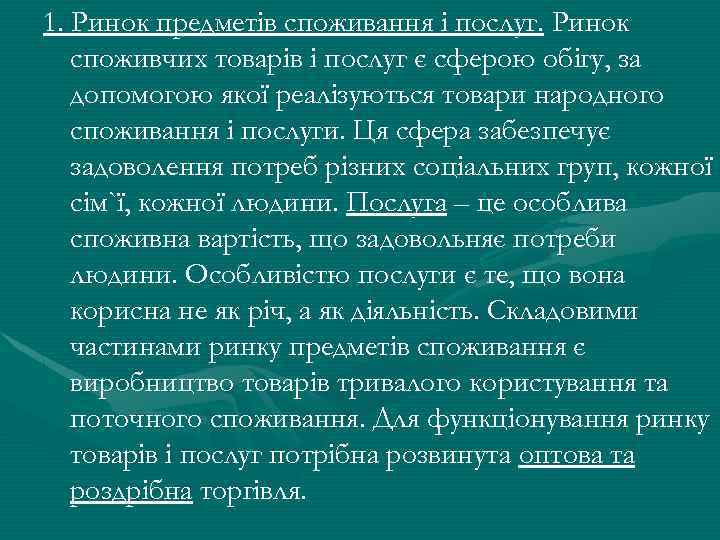 1. Ринок предметів споживання і послуг. Ринок споживчих товарів і послуг є сферою обігу, за допомогою якої реалізуються товари народного споживання і послуги. Ця сфера забезпечує задоволення потреб різних соціальних груп, кожної сім`ї, кожної людини. Послуга – це особлива споживна вартість, що задовольняє потреби людини. Особливістю послуги є те, що вона корисна не як річ, а як діяльність. Складовими частинами ринку предметів споживання є виробництво товарів тривалого користування та поточного споживання. Для функціонування ринку товарів і послуг потрібна розвинута оптова та роздрібна торгівля.